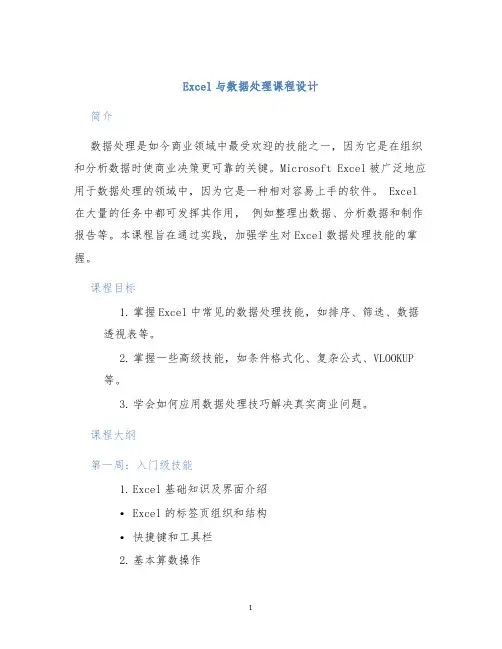 Excel 与数据处理课程设计

简介

数据处理是如今商业领域中最受欢迎的技能之一，因为它是在组织和分析数据时使商业决策更可靠的关键。Microsoft Excel 被广泛地应用于数据处理的领域中，因为它是一种相对容易上手的软件。 Excel 在大量的任务中都可发挥其作用， 例如整理出数据、分析数据和制作报告等。本课程旨在通过实践，加强学生对 Excel 数据处理技能的掌握。

课程目标

1. 掌握 Excel 中常见的数据处理技能，如排序、筛选、数据透视表等。

2. 掌握一些高级技能，如条件格式化、复杂公式、VLOOKUP 等。

3. 学会如何应用数据处理技巧解决真实商业问题。

课程大纲

第一周：入门级技能

1. Excel 基础知识及界面介绍

• Excel 的标签页组织和结构

• 快捷键和工具栏

2. 基本算数操作

1